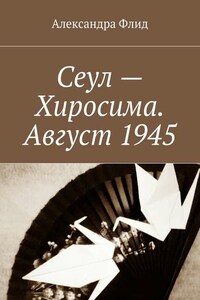 Александра Флид

Сеул — Хиросима. Август 1945